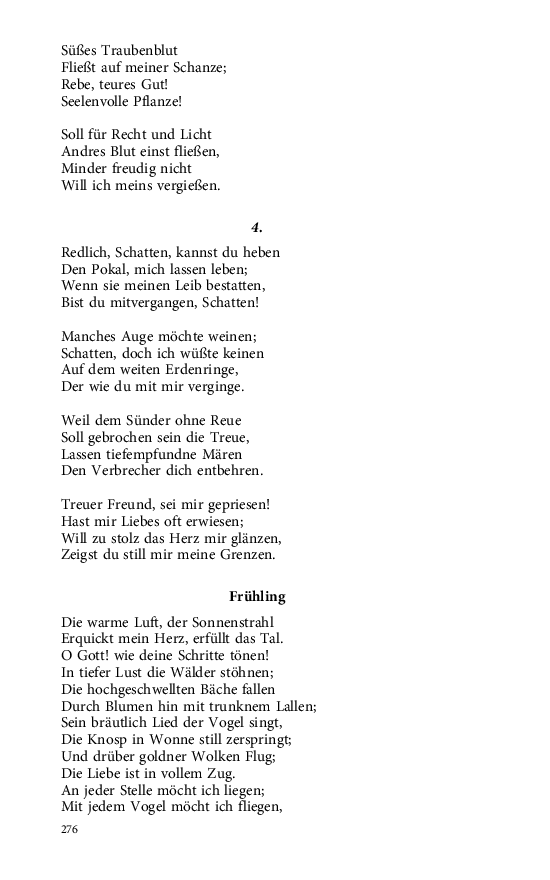 Süßes Traubenblut
Fließt auf meiner Schanze;
Rebe, teures Gut!
Seelenvolle Pflanze!

Soll für Recht und Licht
Andres Blut einst fließen,
Minder freudig nicht
Will ich meins vergießen.

4.

Redlich, Schatten, kannst du heben
Den Pokal, mich lassen leben;
Wenn sie meinen Leib bestatten,
Bist du mitvergangen, Schatten!

Manches Auge möchte weinen;
Schatten, doch ich wüßte keinen
Auf dem weiten Erdenringe,
Der wie du mit mir verginge.

Weil dem Sünder ohne Reue
Soll gebrochen sein die Treue,
Lassen tiefempfundne Mären
Den Verbrecher dich entbehren.

Treuer Freund, sei mir gepriesen!
Hast mir Liebes oft erwiesen;
Will zu stolz das Herz mir glänzen,
Zeigst du still mir meine Grenzen.

Frühling

Die warme Luft, der Sonnenstrahl
Erquickt mein Herz, erfüllt das Tal.
O Gott! wie deine Schritte tönen!
In tiefer Lust die Wälder stöhnen;
Die hochgeschwellten Bäche fallen
Durch Blumen hin mit trunknem Lallen;
Sein bräutlich Lied der Vogel singt,
Die Knosp in Wonne still zerspringt;
Und drüber goldner Wolken Flug;
Die Liebe ist in vollem Zug.
An jeder Stelle möcht ich liegen;
Mit jedem Vogel möcht ich fliegen,

276